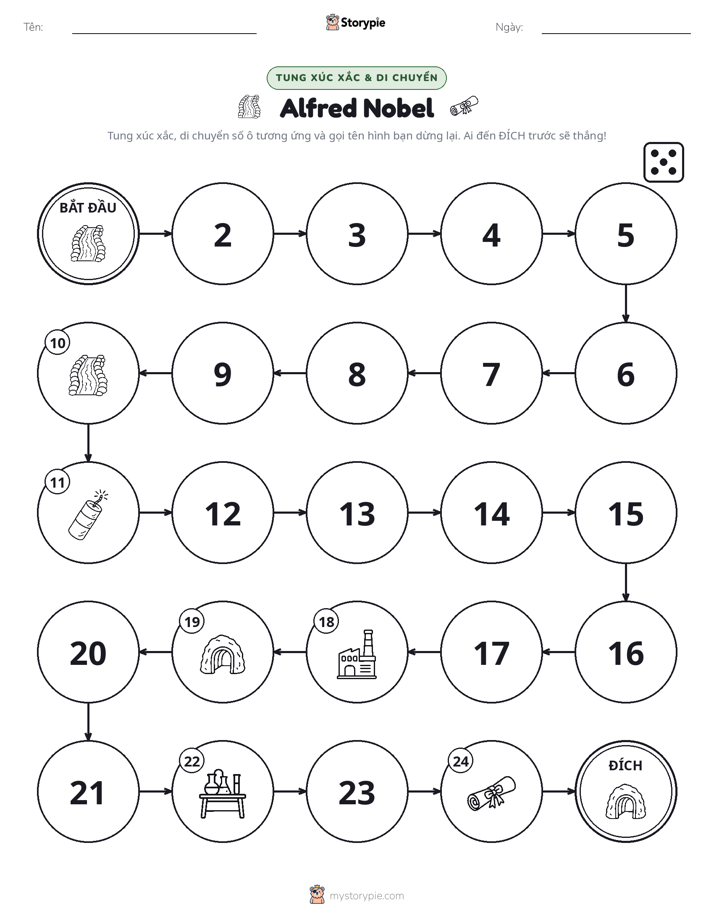 Tên: ____ Storypie Ngày: ____

TUNG XÚC XẮC & DI CHUYỂN

Alfred Nobel

Tung xúc xắc, di chuyển số ô tương ứng và gọi tên hình bạn dừng lại. Ai đến ĐÍCH trước sẽ thắng!

BẮT ĐẦU

2

3

4

5

6

7

8

9

10

11

12

13

14

15

16

17

18

19

20

21

22

23

24

ĐÍCH

mystorypie.com